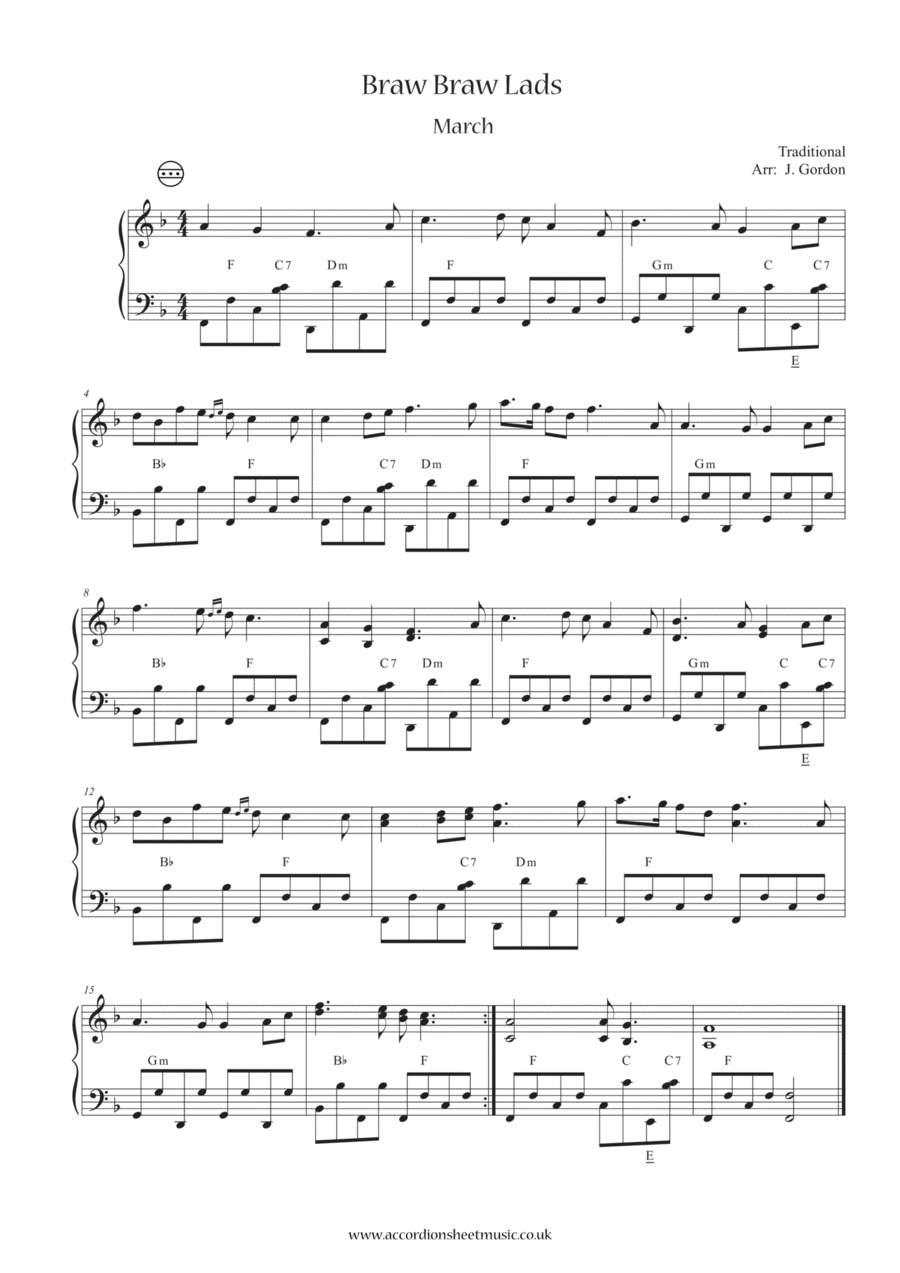 Braw Braw Lads

March

Traditional
Arr: J. Gordon

F C7 Dm F Gm C C7
E

4
B♭ F C7 Dm F Gm

8
B♭ F C7 Dm F Gm C C7
E

12
B♭ F C7 Dm F

15
Gm B♭ F F C C7 F
E

www.accordionsheetmusic.co.uk